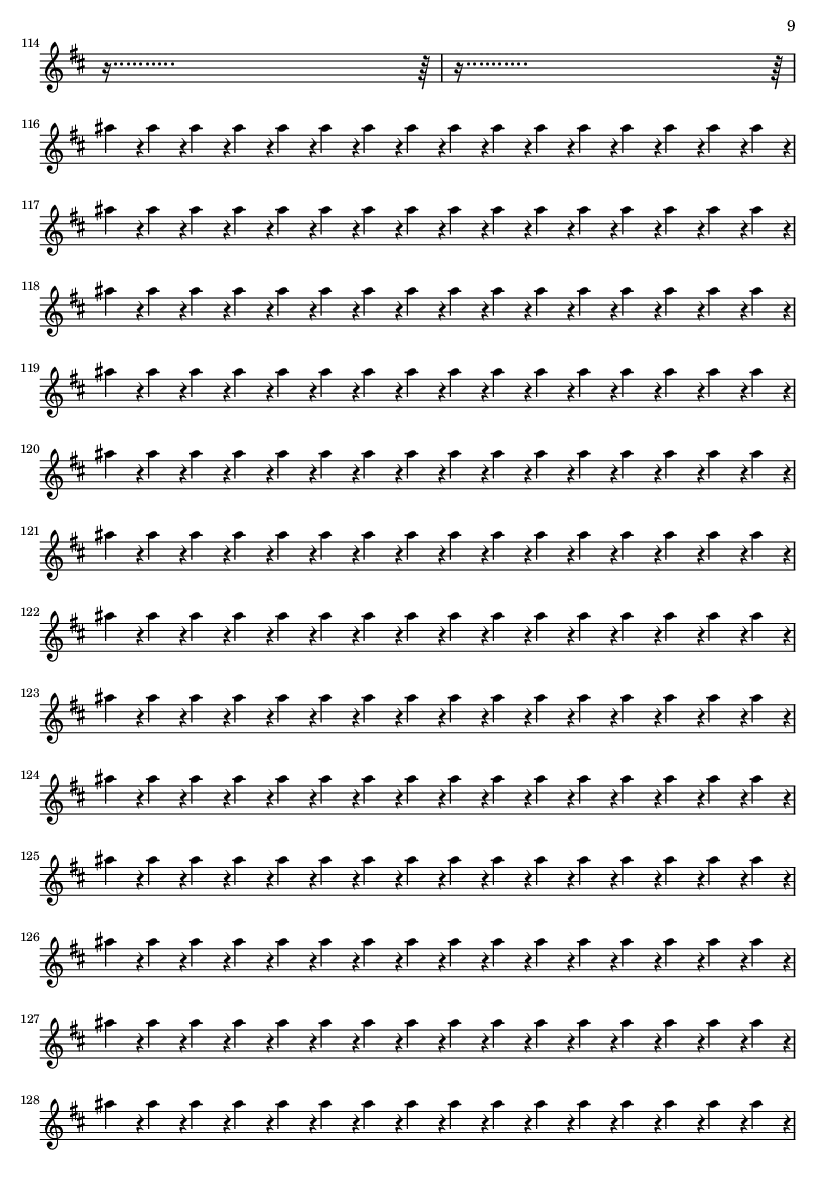 9

114

116

117

118

119

120

121

122

123

124

125

126

127

128